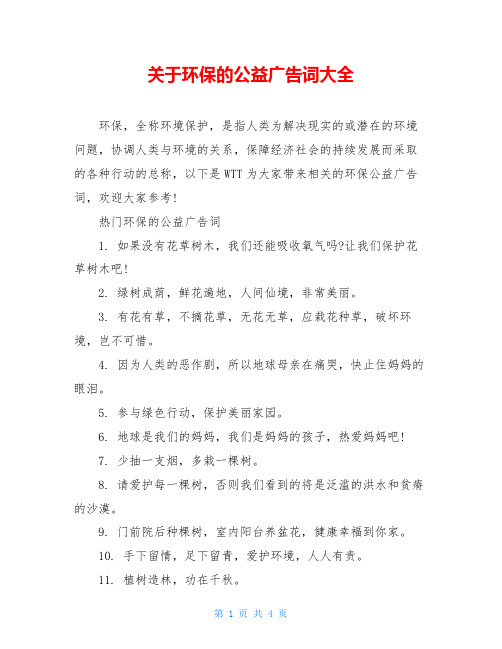 关于环保的公益广告词大全

环保，全称环境保护，是指人类为解决现实的或潜在的环境问题，协调人类与环境的关系，保障经济社会的持续发展而采取的各种行动的总称，以下是WTT为大家带来相关的环保公益广告词，欢迎大家参考!

热门环保的公益广告词

1. 如果没有花草树木，我们还能吸收氧气吗?让我们保护花草树木吧!

2. 绿树成荫，鲜花遍地，人间仙境，非常美丽。

3. 有花有草，不摘花草，无花无草，应栽花种草，破坏环境，岂不可惜。

4. 因为人类的恶作剧，所以地球母亲在痛哭，快止住妈妈的眼泪。

5. 参与绿色行动，保护美丽家园。

6. 地球是我们的妈妈，我们是妈妈的孩子，热爱妈妈吧!

7. 少抽一支烟，多栽一棵树。

8. 请爱护每一棵树，否则我们看到的将是泛滥的洪水和贫瘠的沙漠。

9. 门前院后种棵树，室内阳台养盆花，健康幸福到你家。

10. 手下留情，足下留青，爱护环境，人人有责。

11. 植树造林，功在千秋。

第 1 页 共 4 页